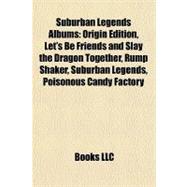 Suburban Legends Albums: Origin Edition, Let's Be Friends and Slay the Dragon Together, Rump Shaker, Suburban Legends, Poisonous Candy Factory

Books LLC